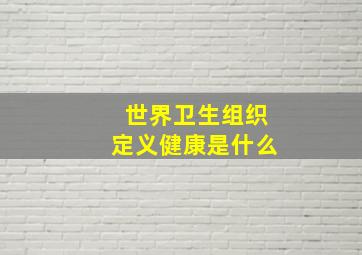 世界卫生组织
定义健康是什么